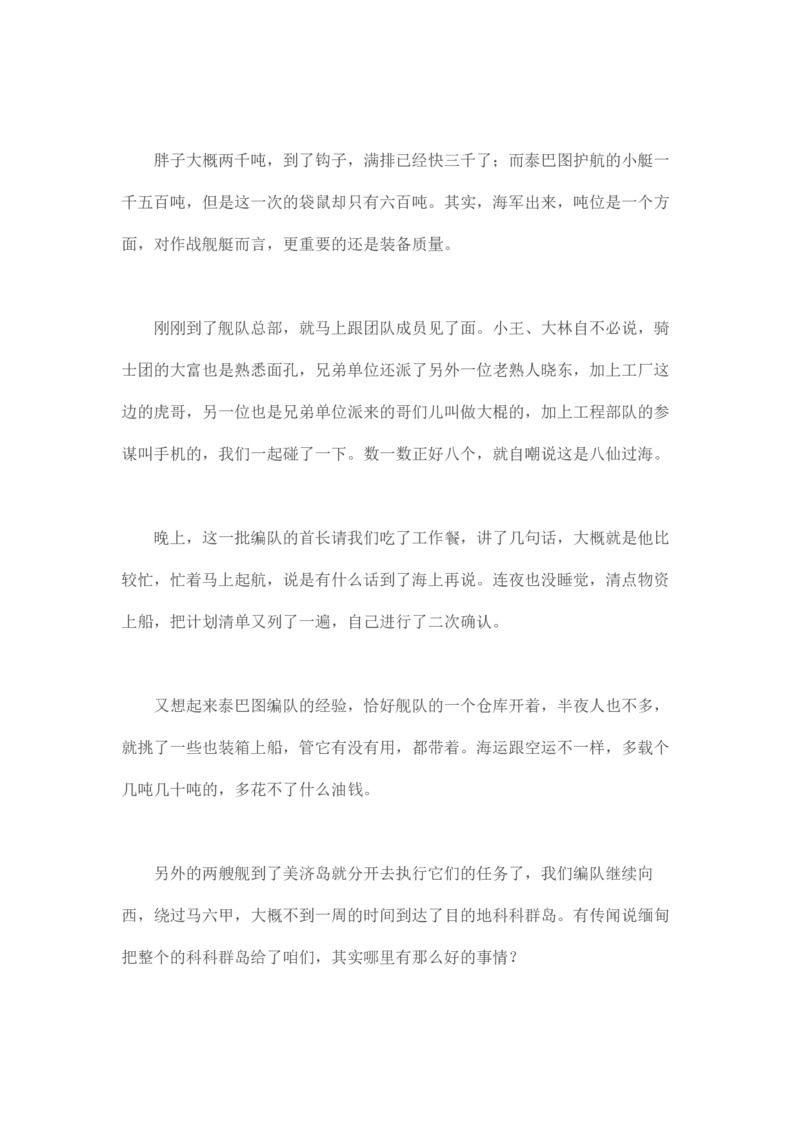 胖子大概两千吨，到了钩子，满排已经快三千了；而泰巴图护航的小艇一千五百吨，但是这一次的袋鼠却只有六百吨。其实，海军出来，吨位是一个方面，对作战舰艇而言，更重要的还是装备质量。

刚刚到了舰队总部，就马上跟团队成员见了面。小王、大林自不必说，骑士团的大富也是熟悉面孔，兄弟单位还派了另外一位老熟人晓东，加上工厂这边的虎哥，另一位也是兄弟单位派来的哥们儿叫做大棍的，加上工程部队的参谋叫手机的，我们一起碰了一下。数一数正好八个，就自嘲说这是八仙过海。

晚上，这一批编队的首长请我们吃了工作餐，讲了几句话，大概就是他比较忙，忙着马上起航，说是有什么话到了海上再说。连夜也没睡觉，清点物资上船，把计划清单又列了一遍，自己进行了二次确认。

又想起来泰巴图编队的经验，恰好舰队的一个仓库开着，半夜人也不多，就挑了一些也装箱上船，管它有没有用，都带着。海运跟空运不一样，多载个几吨几十吨的，多花不了什么油钱。

另外的两艘舰到了美济岛就分开去执行它们的任务了，我们编队继续向西，绕过马六甲，大概不到一周的时间到达了目的地科科群岛。有传闻说缅甸把整个的科科群岛给了咱们，其实哪里有那么好的事情？